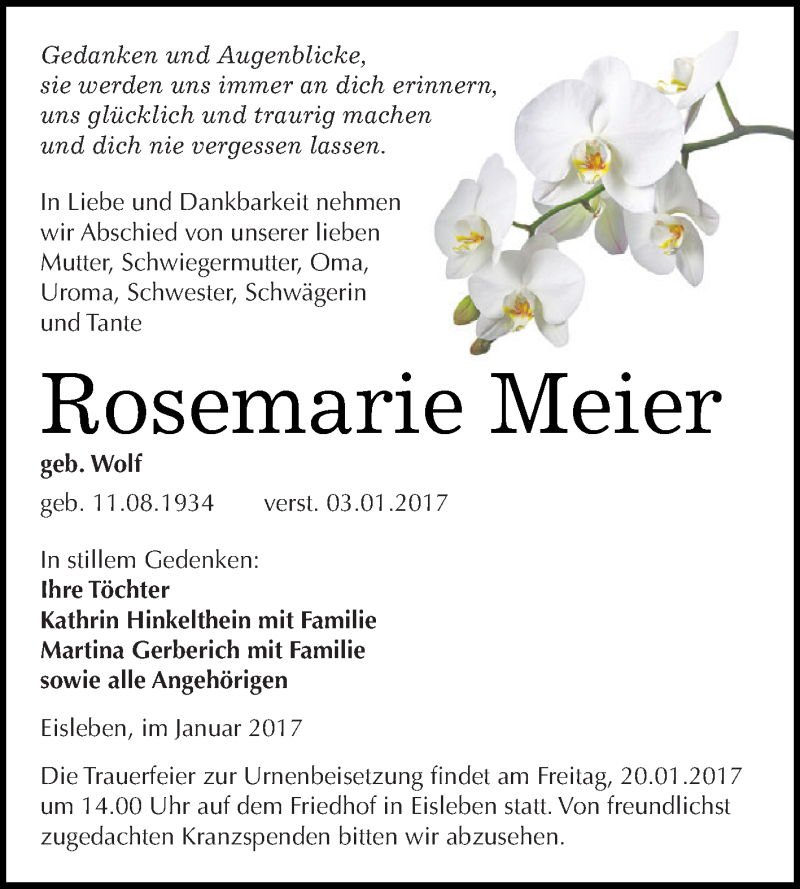 Gedanken und Augenblicke,
sie werden uns immer an dich erinnern,
uns glücklich und traurig machen
und dich nie vergessen lassen.

In Liebe und Dankbarkeit nehmen wir Abschied von unserer lieben Mutter, Schwiegermutter, Oma, Uroma, Schwester, Schwägerin und Tante

Rosemarie Meier

geb. Wolf

geb. 11.08.1934 verst. 03.01.2017

In stillem Gedenken:
Ihre Töchter
Kathrin Hinkelthein mit Familie
Martina Gerberich mit Familie
sowie alle Angehörigen

Eisleben, im Januar 2017

Die Trauerfeier zur Urnenbeisetzung findet am Freitag, 20.01.2017 um 14.00 Uhr auf dem Friedhof in Eisleben statt. Von freundlichst zugedachten Kranzspenden bitten wir abzusehen.